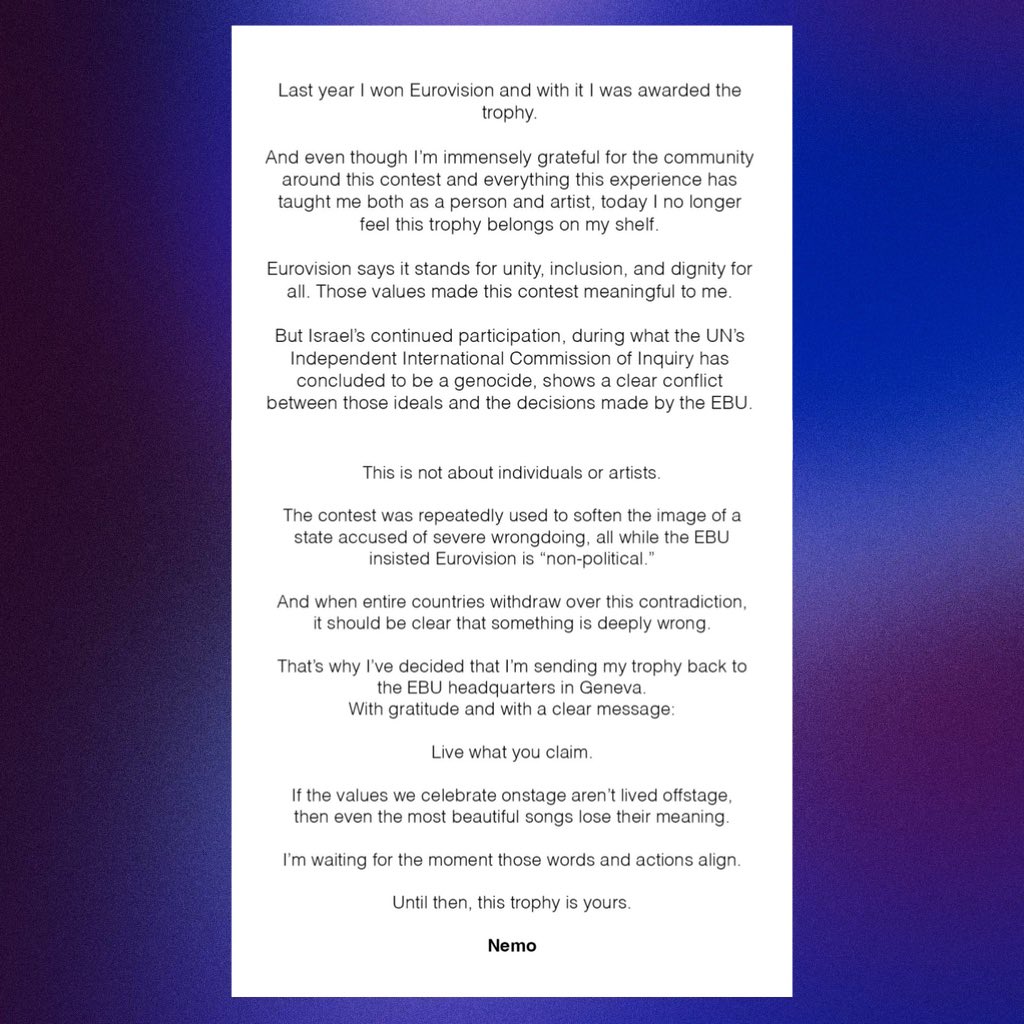 Last year I won Eurovision and with it I was awarded the trophy.

And even though I'm immensely grateful for the community around this contest and everything this experience has taught me both as a person and artist, today I no longer feel this trophy belongs on my shelf.

Eurovision says it stands for unity, inclusion, and dignity for all. Those values made this contest meaningful to me.

But Israel's continued participation, during what the UN's Independent International Commission of Inquiry has concluded to be a genocide, shows a clear conflict between those ideals and the decisions made by the EBU.

This is not about individuals or artists.

The contest was repeatedly used to soften the image of a state accused of severe wrongdoing, all while the EBU insisted Eurovision is "non-political."

And when entire countries withdraw over this contradiction, it should be clear that something is deeply wrong.

That's why I've decided that I'm sending my trophy back to the EBU headquarters in Geneva.
With gratitude and with a clear message:

Live what you claim.

If the values we celebrate onstage aren't lived offstage, then even the most beautiful songs lose their meaning.

I'm waiting for the moment those words and actions align.

Until then, this trophy is yours.

Nemo